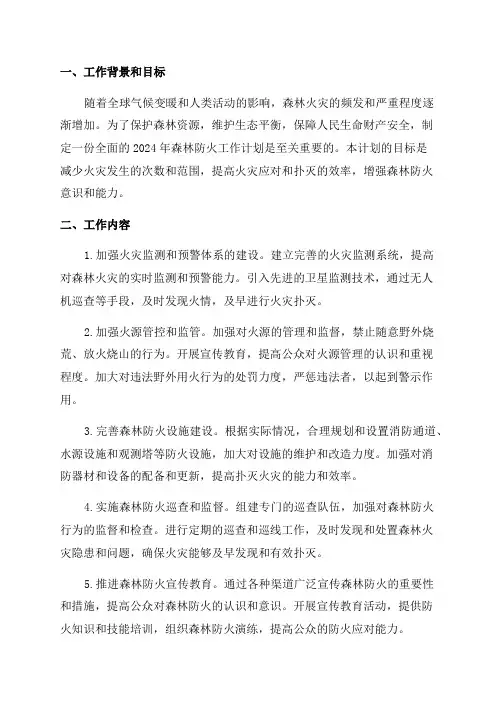 一、工作背景和目标

随着全球气候变暖和人类活动的影响，森林火灾的频发和严重程度逐渐增加。为了保护森林资源，维护生态平衡，保障人民生命财产安全，制定一份全面的 2024 年森林防火工作计划是至关重要的。本计划的目标是减少火灾发生的次数和范围，提高火灾应对和扑灭的效率，增强森林防火意识和能力。

二、工作内容

1. 加强火灾监测和预警体系的建设。建立完善的火灾监测系统，提高对森林火灾的实时监测和预警能力。引入先进的卫星监测技术，通过无人机巡查等手段，及时发现火情，及早进行火灾扑灭。

2. 加强火源管控和监管。加强对火源的管理和监督，禁止随意野外烧荒、放火烧山的行为。开展宣传教育，提高公众对火源管理的认识和重视程度。加大对违法野外用火行为的处罚力度，严惩违法者，以起到警示作用。

3. 完善森林防火设施建设。根据实际情况，合理规划和设置消防通道、水源设施和观测塔等防火设施，加大对设施的维护和改造力度。加强对消防器材和设备的配备和更新，提高扑灭火灾的能力和效率。

4. 实施森林防火巡查和监督。组建专门的巡查队伍，加强对森林防火行为的监督和检查。进行定期的巡查和巡线工作，及时发现和处置森林火灾隐患和问题，确保火灾能够及早发现和有效扑灭。

5. 推进森林防火宣传教育。通过各种渠道广泛宣传森林防火的重要性和措施，提高公众对森林防火的认识和意识。开展宣传教育活动，提供防火知识和技能培训，组织森林防火演练，提高公众的防火应对能力。